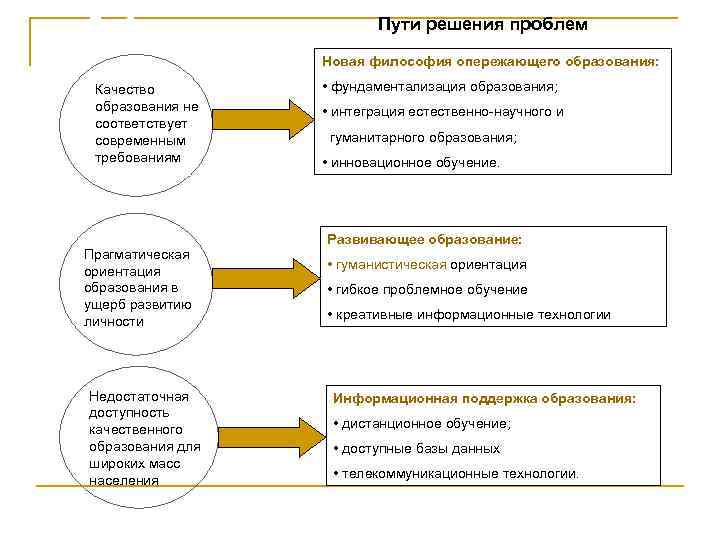 Пути решения проблем

Качество образования не соответствует современным требованиям

Новая философия опережающего образования:
• фундаментализация образования;
• интеграция естественно-научного и гуманитарного образования;
• инновационное обучение.

Прагматическая ориентация образования в ущерб развитию личности

Развивающее образование:
• гуманистическая ориентация
• гибкое проблемное обучение
• креативные информационные технологии

Недостаточная доступность качественного образования для широких масс населения

Информационная поддержка образования:
• дистанционное обучение;
• доступные базы данных
• телекоммуникационные технологии.